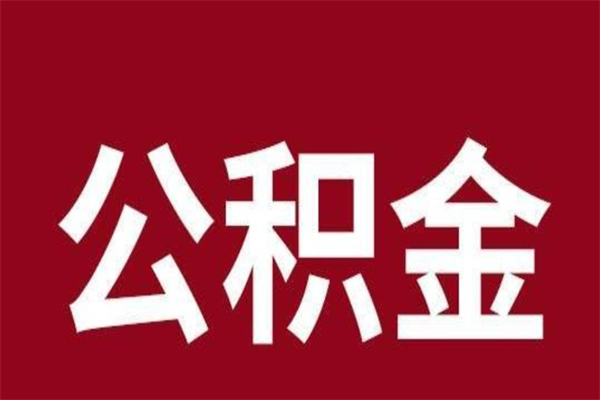 公积金